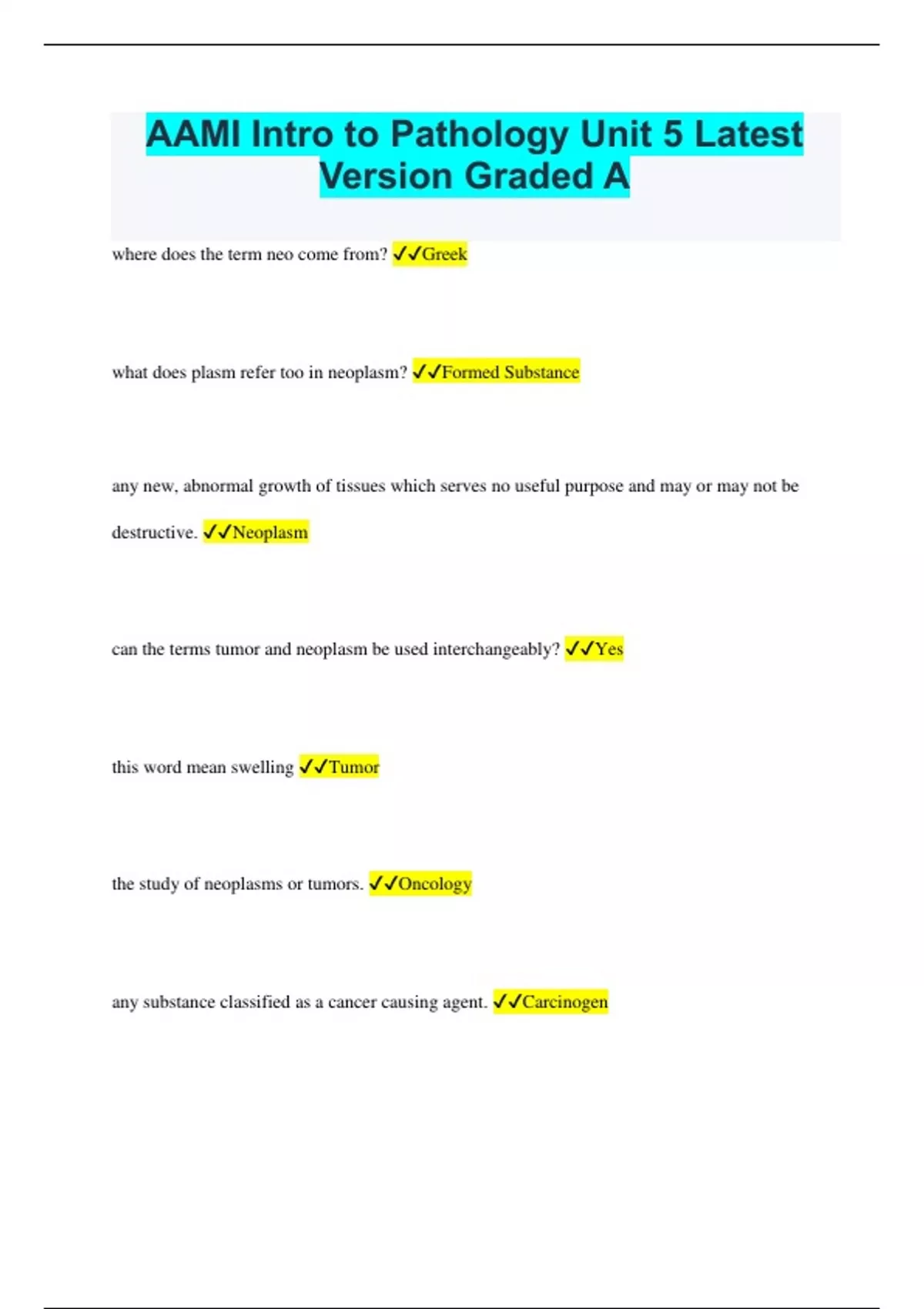 AAMI Intro to Pathology Unit 5 Latest Version Graded A

where does the term neo come from? ✓✓Greek

what does plasm refer too in neoplasm? ✓✓Formed Substance

any new, abnormal growth of tissues which serves no useful purpose and may or may not be destructive. ✓✓Neoplasm

can the terms tumor and neoplasm be used interchangeably? ✓✓Yes

this word mean swelling ✓✓Tumor

the study of neoplasms or tumors. ✓✓Oncology

any substance classified as a cancer causing agent. ✓✓Carcinogen